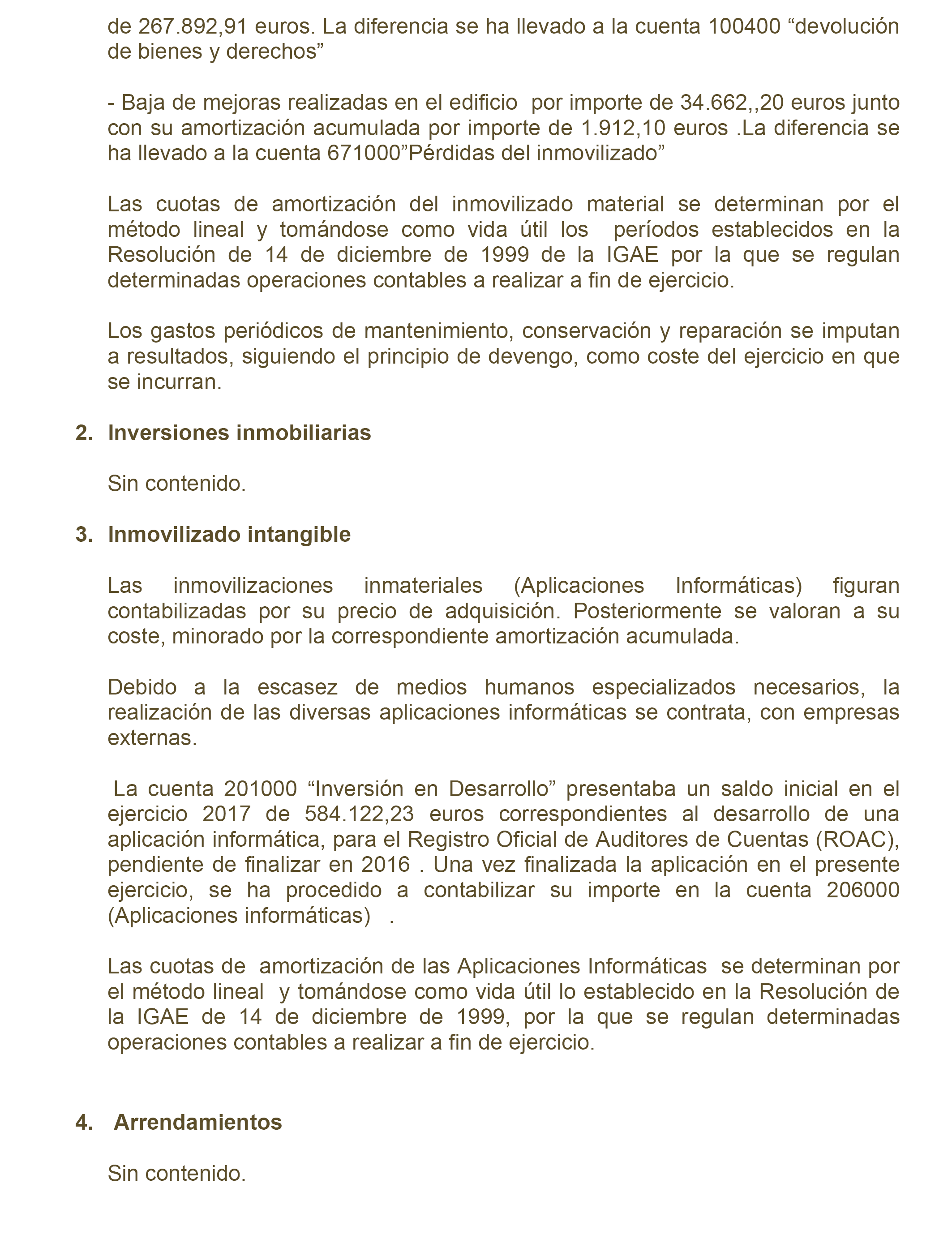 de 267.892,91 euros. La diferencia se ha llevado a la cuenta 100400 “devolución de bienes y derechos”

- Baja de mejoras realizadas en el edificio por importe de 34.662,,20 euros junto con su amortización acumulada por importe de 1.912,10 euros .La diferencia se ha llevado a la cuenta 671000”Pérdidas del inmovilizado”

Las cuotas de amortización del inmovilizado material se determinan por el método lineal y tomándose como vida útil los períodos establecidos en la Resolución de 14 de diciembre de 1999 de la IGAE por la que se regulan determinadas operaciones contables a realizar a fin de ejercicio.

Los gastos periódicos de mantenimiento, conservación y reparación se imputan a resultados, siguiendo el principio de devengo, como coste del ejercicio en que se incurran.

2. Inversiones inmobiliarias

Sin contenido.

3. Inmovilizado intangible

Las inmovilizaciones inmateriales (Aplicaciones Informáticas) figuran contabilizadas por su precio de adquisición. Posteriormente se valoran a su coste, minorado por la correspondiente amortización acumulada.

Debido a la escasez de medios humanos especializados necesarios, la realización de las diversas aplicaciones informáticas se contrata, con empresas externas.

La cuenta 201000 “Inversión en Desarrollo” presentaba un saldo inicial en el ejercicio 2017 de 584.122,23 euros correspondientes al desarrollo de una aplicación informática, para el Registro Oficial de Auditores de Cuentas (ROAC), pendiente de finalizar en 2016 . Una vez finalizada la aplicación en el presente ejercicio, se ha procedido a contabilizar su importe en la cuenta 206000 (Aplicaciones informáticas) .

Las cuotas de amortización de las Aplicaciones Informáticas se determinan por el método lineal y tomándose como vida útil lo establecido en la Resolución de la IGAE de 14 de diciembre de 1999, por la que se regulan determinadas operaciones contables a realizar a fin de ejercicio.

4. Arrendamientos

Sin contenido.